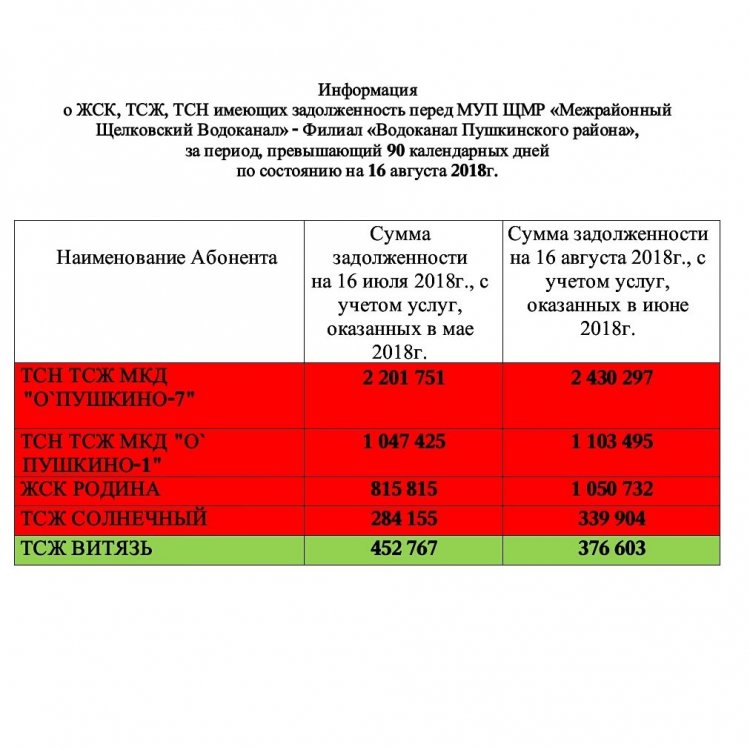 Информация
о ЖСК, ТСЖ, ТСН имеющих задолженность перед МУП ЩМР «Межрайонный Щелковский Водоканал» - Филиал «Водоканал Пушкинского района», за период, превышающий 90 календарных дней
по состоянию на 16 августа 2018г.

| Наименование Абонента | Сумма задолженности на 16 июля 2018г., с учетом услуг, оказанных в мае 2018г. | Сумма задолженности на 16 августа 2018г., с учетом услуг, оказанных в июне 2018г. |
|---|---|---|
| ТСН ТСЖ МКД "О`ПУШКИНО-7" | 2 201 751 | 2 430 297 |
| ТСН ТСЖ МКД "О` ПУШКИНО-1" | 1 047 425 | 1 103 495 |
| ЖСК РОДИНА | 815 815 | 1 050 732 |
| ТСЖ СОЛНЕЧНЫЙ | 284 155 | 339 904 |
| ТСЖ ВИТЯЗЬ | 452 767 | 376 603 |